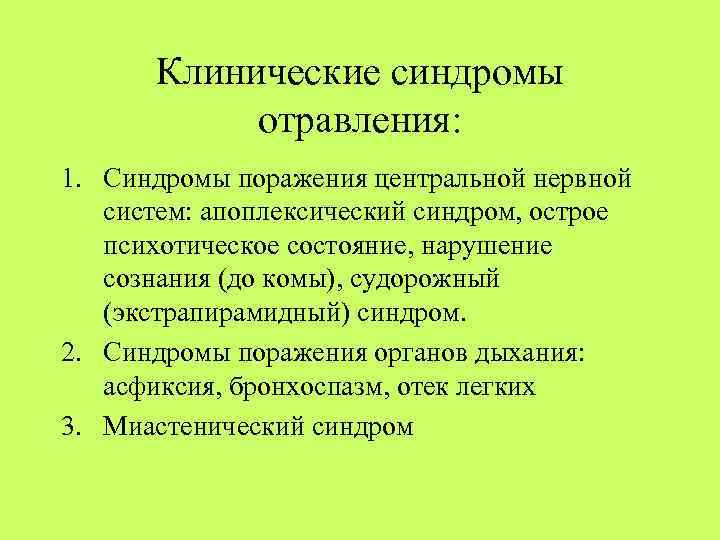 Клинические синдромы отравления:

1. Синдромы поражения центральной нервной систем: апоплексический синдром, острое психотическое состояние, нарушение сознания (до комы), судорожный (экстрапирамидный) синдром.
2. Синдромы поражения органов дыхания: асфиксия, бронхоспазм, отек легких
3. Миастенический синдром